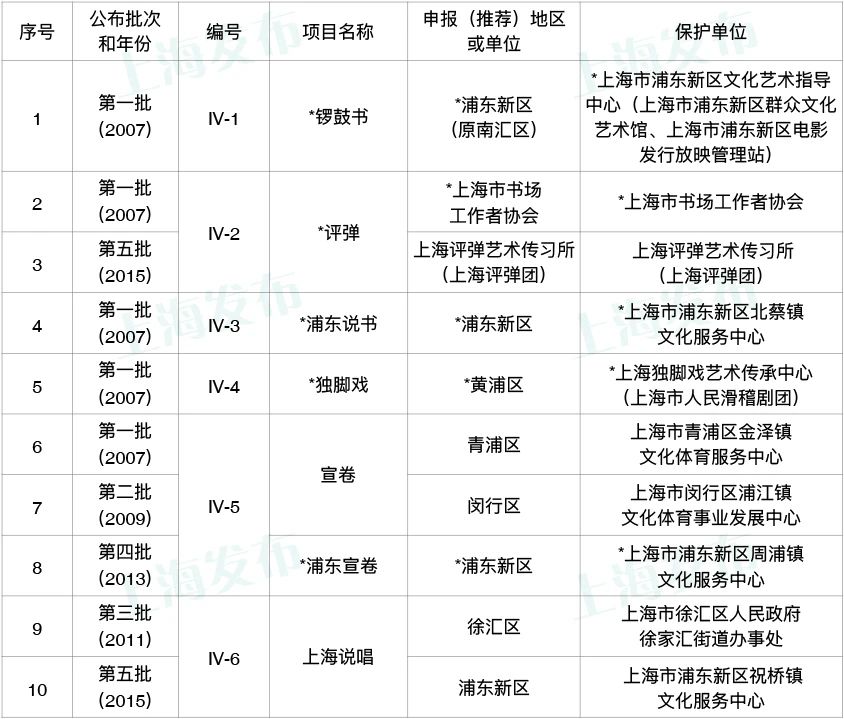 | 序号 | 公布批次和年份 | 编号 | 项目名称 | 申报（推荐）地区或单位 | 保护单位 |
|---|---|---|---|---|---|
| 1 | 第一批（2007） | IV-1 | *锣鼓书 | *浦东新区（原南汇区） | *上海市浦东新区文化艺术指导中心（上海市浦东新区群众文化艺术馆、上海市浦东新区电影发行放映管理站） |
| 2 | 第一批（2007） | IV-2 | *评弹 | *上海市书场工作者协会 | *上海市书场工作者协会 |
| 3 | 第五批（2015） | IV-2 | *评弹 | 上海评弹艺术传习所（上海评弹团） | 上海评弹艺术传习所（上海评弹团） |
| 4 | 第一批（2007） | IV-3 | *浦东说书 | *浦东新区 | *上海市浦东新区北蔡镇文化服务中心 |
| 5 | 第一批（2007） | IV-4 | *独脚戏 | *黄浦区 | *上海独脚戏艺术传承中心（上海市人民滑稽剧团） |
| 6 | 第一批（2007） | IV-5 | 宣卷 | 青浦区 | 上海市青浦区金泽镇文化体育服务中心 |
| 7 | 第二批（2009） | IV-5 | 宣卷 | 闵行区 | 上海市闵行区浦江镇文化体育事业发展中心 |
| 8 | 第四批（2013） | IV-5 | *浦东宣卷 | *浦东新区 | *上海市浦东新区周浦镇文化服务中心 |
| 9 | 第三批（2011） | IV-6 | 上海说唱 | 徐汇区 | 上海市徐汇区人民政府徐家汇街道办事处 |
| 10 | 第五批（2015） | IV-6 | 上海说唱 | 浦东新区 | 上海市浦东新区祝桥镇文化服务中心 |

上海发布